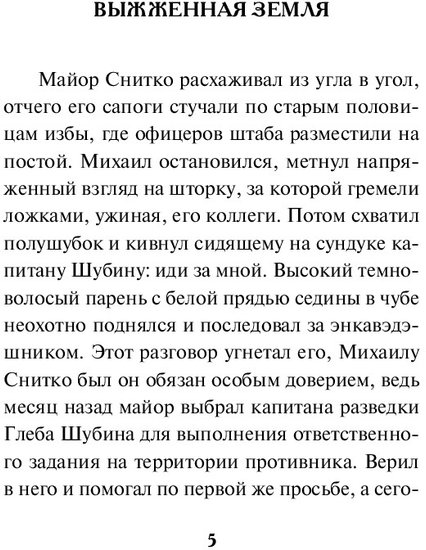 ВЫЖЖЕННАЯ ЗЕМЛЯ

Майор Снитко расхаживал из угла в угол, отчего его сапоги стучали по старым половицам избы, где офицеров штаба разместили на постой. Михаил остановился, метнул напряженный взгляд на шторку, за которой гремели ложками, ужиная, его коллеги. Потом схватил полушубок и кивнул сидящему на сундуке капитану Шубину: иди за мной. Высокий темноволосый парень с белой прядью седины в чубе неохотно поднялся и последовал за энкавэдэшником. Этот разговор угнетал его, Михаилу Снитко был он обязан особым доверием, ведь месяц назад майор выбрал капитана разведки Глеба Шубина для выполнения ответственного задания на территории противника. Верил в него и помогал по первой же просьбе, а сего-

5